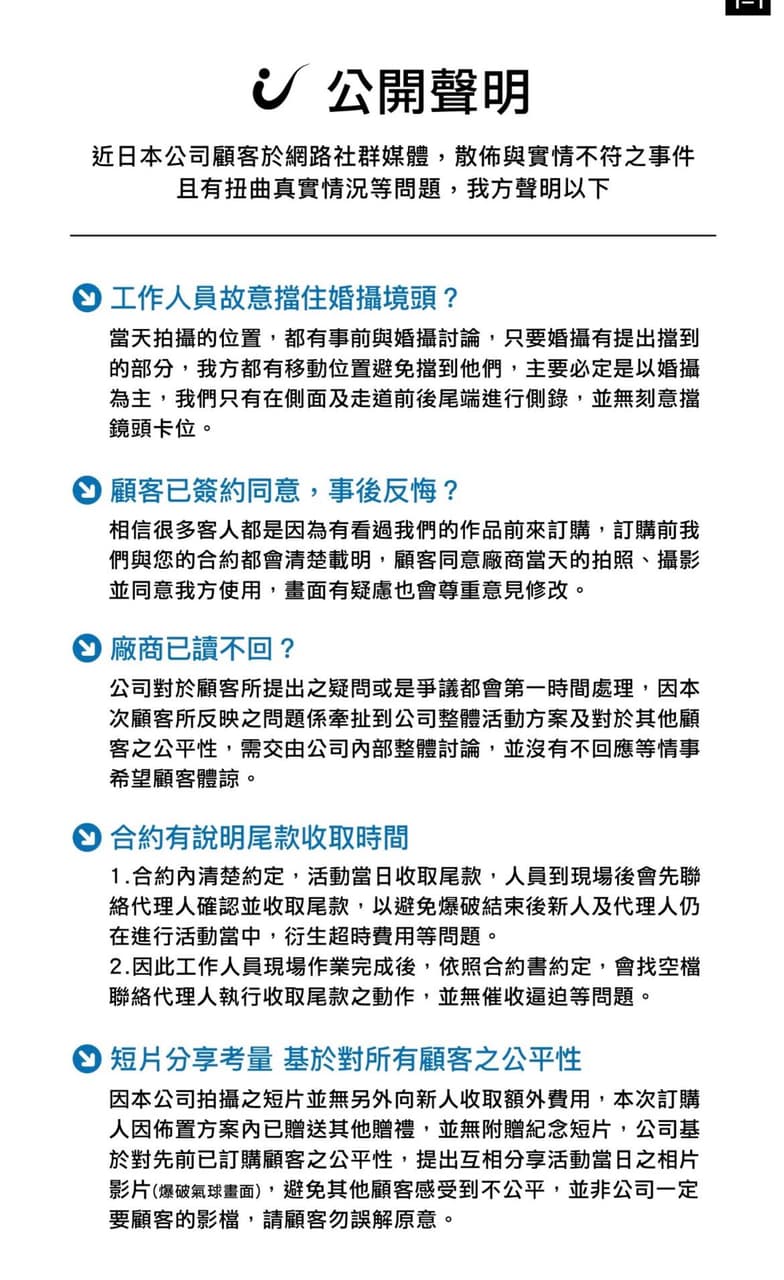 公開聲明

近日本公司顧客於網路社群媒體，散佈與實情不符之事件
且有扭曲真實情況等問題，我方聲明以下

工作人員故意擋住婚攝境頭？

當天拍攝的位置，都有事前與婚攝討論，只要婚攝有提出擋到的部分，我方都有移動位置避免擋到他們，主要必定是以婚攝為主，我們只有在側面及走道前後尾端進行側錄，並無刻意擋鏡頭卡位。

顧客已簽約同意，事後反悔？

相信很多客人都是因為有看過我們的作品前來訂購，訂購前我們與您的合約都會清楚載明，顧客同意廠商當天的拍照、攝影並同意我方使用，畫面有疑慮也會尊重意見修改。

廠商已讀不回？

公司對於顧客所提出之疑問或是爭議都會第一時間處理，因本次顧客所反映之問題係牽扯到公司整體活動方案及對於其他顧客之公平性，需交由公司內部整體討論，並沒有不回應等情事希望顧客體諒。

合約有說明尾款收取時間

1.合約內清楚約定，活動當日收取尾款，人員到現場後會先聯絡代理人確認並收取尾款，以避免爆破結束後新人及代理人仍在進行活動當中，衍生超時費用等問題。
2.因此工作人員現場作業完成後，依照合約書約定，會找空檔聯絡代理人執行收取尾款之動作，並無催收逼迫等問題。

短片分享考量 基於對所有顧客之公平性

因本公司拍攝之短片並無另外向新人收取額外費用，本次訂購人因佈置方案內已贈送其他贈禮，並無附贈紀念短片，公司基於對先前已訂購顧客之公平性，提出互相分享活動當日之相片影片(爆破氣球畫面)，避免其他顧客感受到不公平，並非公司一定要顧客的影檔，請顧客勿誤解原意。